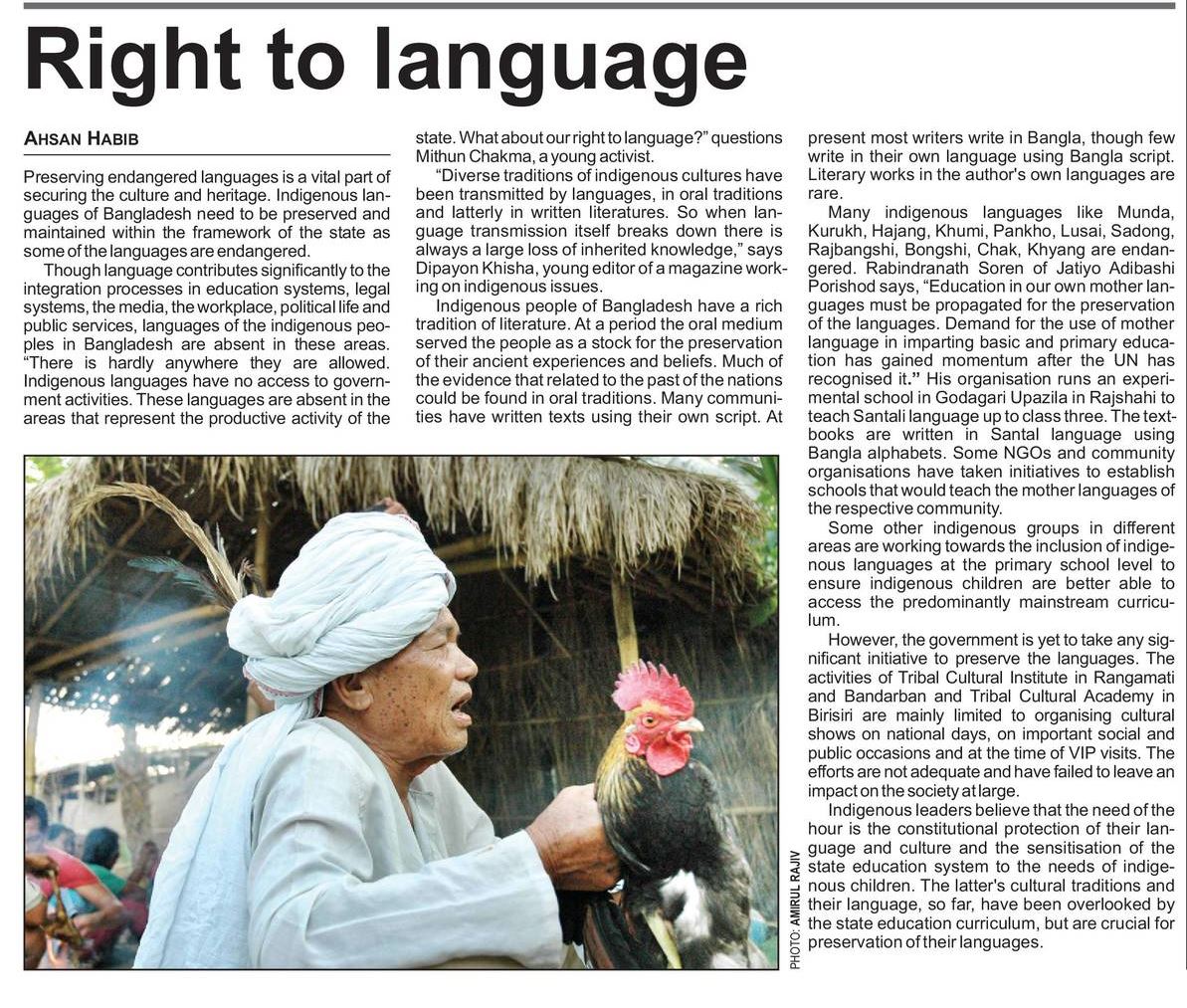 Right to language

AHSAN HABIB

Preserving endangered languages is a vital part of securing the culture and heritage. Indigenous languages of Bangladesh need to be preserved and maintained within the framework of the state as some of the languages are endangered.

Though language contributes significantly to the integration processes in education systems, legal systems, the media, the workplace, political life and public services, languages of the indigenous peoples in Bangladesh are absent in these areas. "There is hardly anywhere they are allowed. Indigenous languages have no access to government activities. These languages are absent in the areas that represent the productive activity of the state. What about our right to language?" questions Mithun Chakma, a young activist.

"Diverse traditions of indigenous cultures have been transmitted by languages, in oral traditions and latterly in written literatures. So when language transmission itself breaks down there is always a large loss of inherited knowledge," says Dipayon Khisha, young editor of a magazine working on indigenous issues.

Indigenous people of Bangladesh have a rich tradition of literature. At a period the oral medium served the people as a stock for the preservation of their ancient experiences and beliefs. Much of the evidence that related to the past of the nations could be found in oral traditions. Many communities have written texts using their own script. At present most writers write in Bangla, though few write in their own language using Bangla script. Literary works in the author's own languages are rare.

Many indigenous languages like Munda, Kurukh, Hajang, Khumi, Pankho, Lusai, Sadong, Rajbangshi, Bongshi, Chak, Khyang are endangered. Rabindranath Soren of Jatiyo Adibashi Porishod says, "Education in our own mother languages must be propagated for the preservation of the languages. Demand for the use of mother language in imparting basic and primary education has gained momentum after the UN has recognised it." His organisation runs an experimental school in Godagari Upazila in Rajshahi to teach Santali language up to class three. The textbooks are written in Santal language using Bangla alphabets. Some NGOs and community organisations have taken initiatives to establish schools that would teach the mother languages of the respective community.

Some other indigenous groups in different areas are working towards the inclusion of indigenous languages at the primary school level to ensure indigenous children are better able to access the predominantly mainstream curriculum.

However, the government is yet to take any significant initiative to preserve the languages. The activities of Tribal Cultural Institute in Rangamati and Bandarban and Tribal Cultural Academy in Birisiri are mainly limited to organising cultural shows on national days, on important social and public occasions and at the time of VIP visits. The efforts are not adequate and have failed to leave an impact on the society at large.

Indigenous leaders believe that the need of the hour is the constitutional protection of their language and culture and the sensitisation of the state education system to the needs of indigenous children. The latter's cultural traditions and their language, so far, have been overlooked by the state education curriculum, but are crucial for preservation of their languages.

PHOTO: AMIRUL RAJIV